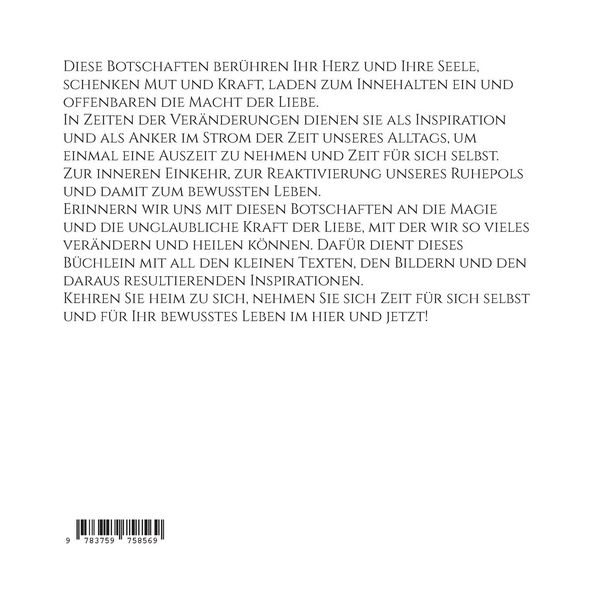 Diese Botschaften berühren Ihr Herz und Ihre Seele, schenken Mut und Kraft, laden zum Innehalten ein und offenbaren die Macht der Liebe.
In Zeiten der Veränderungen dienen sie als Inspiration und als Anker im Strom der Zeit unseres Alltags, um einmal eine Auszeit zu nehmen und Zeit für sich selbst. Zur inneren Einkehr, zur Reaktivierung unseres Ruhepols und damit zum bewussten Leben.
Erinnern wir uns mit diesen Botschaften an die Magie und die unglaubliche Kraft der Liebe, mit der wir so vieles verändern und heilen können. Dafür dient dieses Büchlein mit all den kleinen Texten, den Bildern und den daraus resultierenden Inspirationen.
Kehren Sie heim zu sich, nehmen Sie sich Zeit für sich selbst und für Ihr bewusstes Leben im hier und jetzt!

9 783759 758569